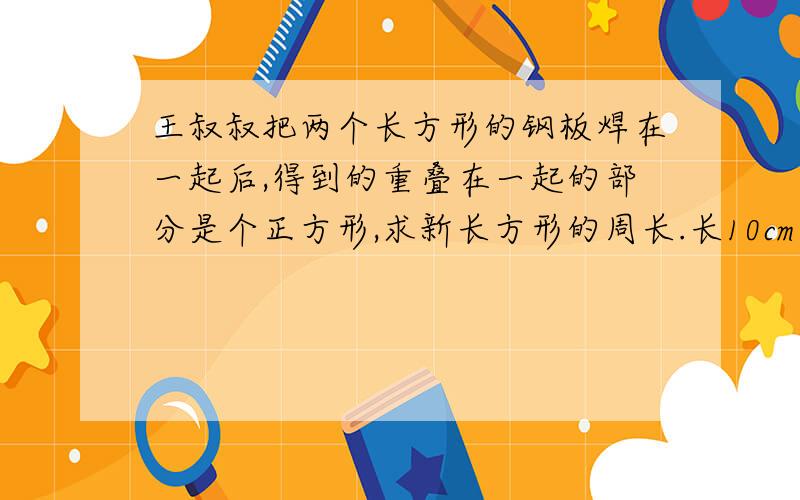 王叔叔把两个长方形的钢板焊在一起后,得到的重叠在一起的部分是个正方形,求新长方形的周长.长10cm